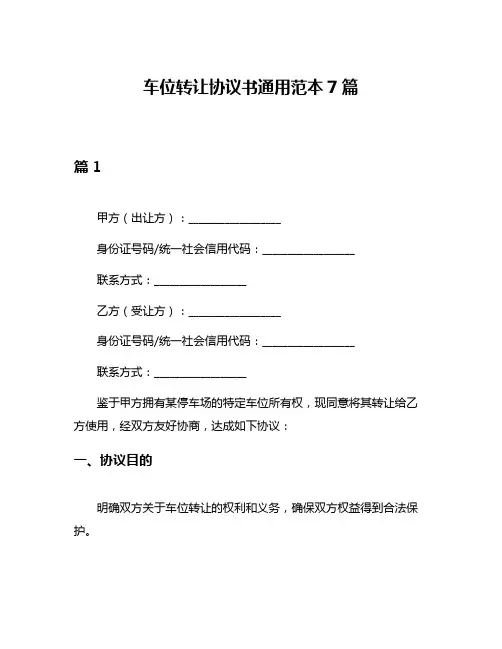 车位转让协议书通用范本 7 篇

篇 1

甲方（出让方）：________________

身份证号码/统一社会信用代码：________________

联系方式：________________

乙方（受让方）：________________

身份证号码/统一社会信用代码：________________

联系方式：________________

鉴于甲方拥有某停车场的特定车位所有权，现同意将其转让给乙方使用，经双方友好协商，达成如下协议：

一、协议目的

明确双方关于车位转让的权利和义务，确保双方权益得到合法保护。